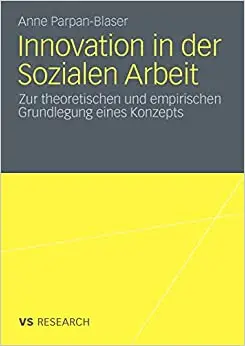 Anne Parpan-Blaser

Innovation in der Sozialen Arbeit

Zur theoretischen und empirischen Grundlegung eines Konzepts

VS RESEARCH